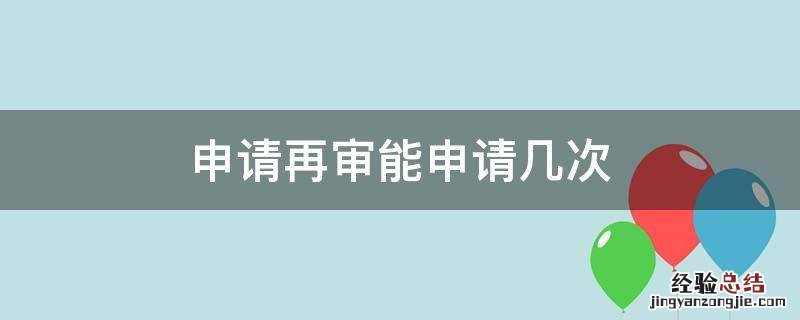 申请再审能申请几次

经验总结
jingyanzongjie.com